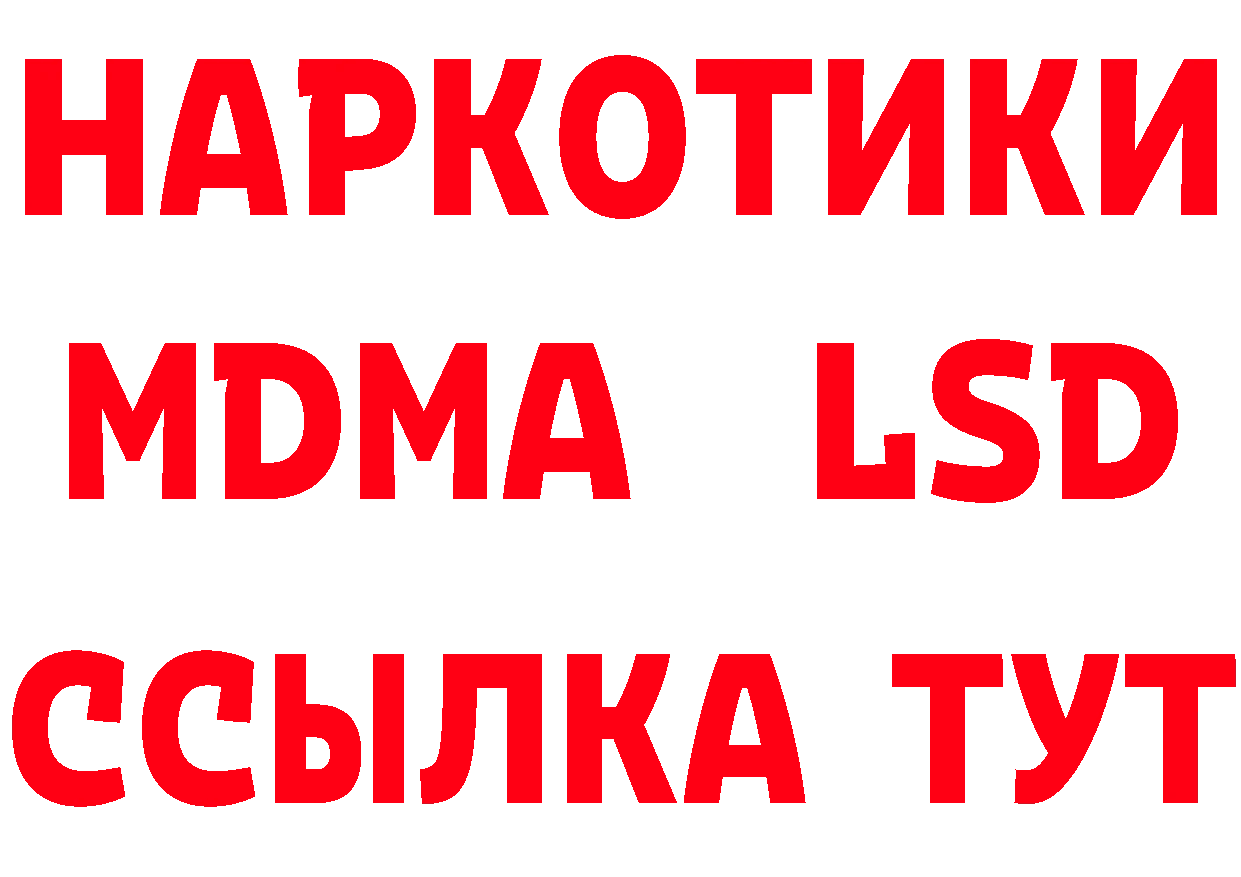 НАРКОТИКИ
MDMA LSD
ССЫЛКА ТУТ